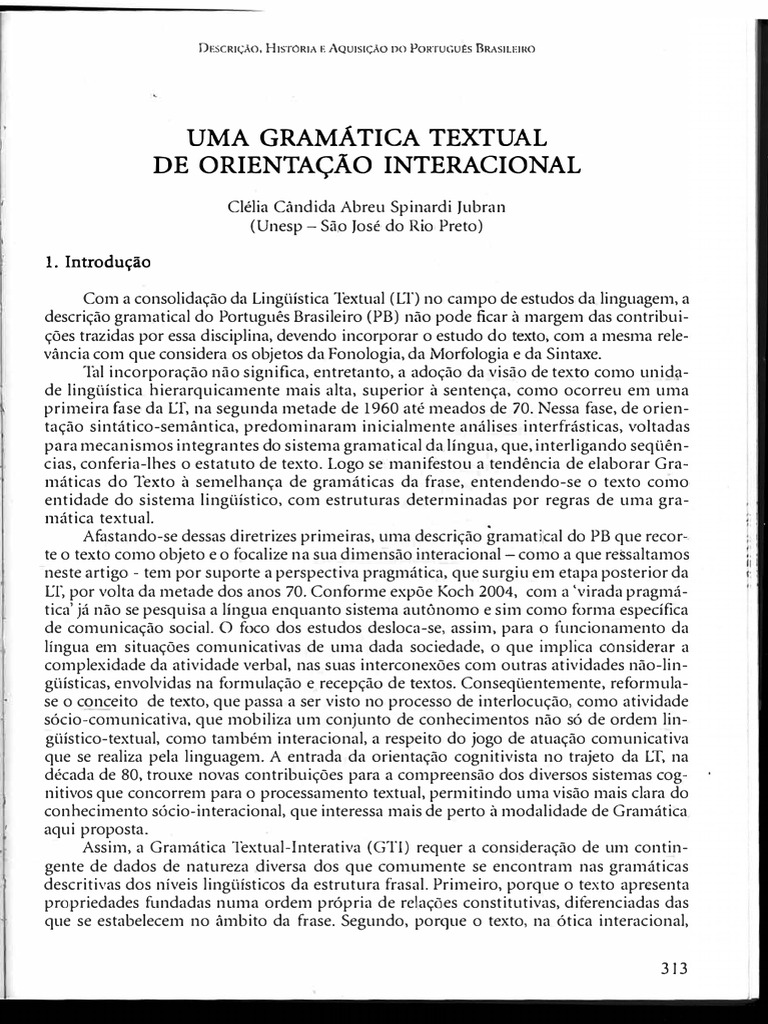 Descrição, História e Aquisição do Português Brasileiro

UMA GRAMÁTICA TEXTUAL
DE ORIENTAÇÃO INTERACIONAL

Clélia Cândida Abreu Spinardi Jubran
(Unesp – São José do Rio Preto)

1. Introdução

Com a consolidação da Lingüística Textual (LT) no campo de estudos da linguagem, a descrição gramatical do Português Brasileiro (PB) não pode ficar à margem das contribuições trazidas por essa disciplina, devendo incorporar o estudo do texto, com a mesma relevância com que considera os objetos da Fonologia, da Morfologia e da Sintaxe.

Tal incorporação não significa, entretanto, a adoção da visão de texto como unidade lingüística hierarquicamente mais alta, superior à sentença, como ocorreu em uma primeira fase da LT, na segunda metade de 1960 até meados de 70. Nessa fase, de orientação sintático-semântica, predominaram inicialmente análises interfrásticas, voltadas para mecanismos integrantes do sistema gramatical da língua, que, interligando seqüências, conferia-lhes o estatuto de texto. Logo se manifestou a tendência de elaborar Gramáticas do Texto à semelhança de gramáticas da frase, entendendo-se o texto como entidade do sistema lingüístico, com estruturas determinadas por regras de uma gramática textual.

Afastando-se dessas diretrizes primeiras, uma descrição gramatical do PB que recorte o texto como objeto e o focalize na sua dimensão interacional – como a que ressaltamos neste artigo - tem por suporte a perspectiva pragmática, que surgiu em etapa posterior da LT, por volta da metade dos anos 70. Conforme expõe Koch 2004, com a 'virada pragmática' já não se pesquisa a língua enquanto sistema autônomo e sim como forma específica de comunicação social. O foco dos estudos desloca-se, assim, para o funcionamento da língua em situações comunicativas de uma dada sociedade, o que implica considerar a complexidade da atividade verbal, nas suas interconexões com outras atividades não-lingüísticas, envolvidas na formulação e recepção de textos. Conseqüentemente, reformula-se o conceito de texto, que passa a ser visto no processo de interlocução, como atividade sócio-comunicativa, que mobiliza um conjunto de conhecimentos não só de ordem lingüístico-textual, como também interacional, a respeito do jogo de atuação comunicativa que se realiza pela linguagem. A entrada da orientação cognitivista no trajeto da LT, na década de 80, trouxe novas contribuições para a compreensão dos diversos sistemas cognitivos que concorrem para o processamento textual, permitindo uma visão mais clara do conhecimento sócio-interacional, que interessa mais de perto à modalidade de Gramática aqui proposta.

Assim, a Gramática Textual-Interativa (GTI) requer a consideração de um contingente de dados de natureza diversa dos que comumente se encontram nas gramáticas descritivas dos níveis lingüísticos da estrutura frasal. Primeiro, porque o texto apresenta propriedades fundadas numa ordem própria de relações constitutivas, diferenciadas das que se estabelecem no âmbito da frase. Segundo, porque o texto, na ótica interacional,

313